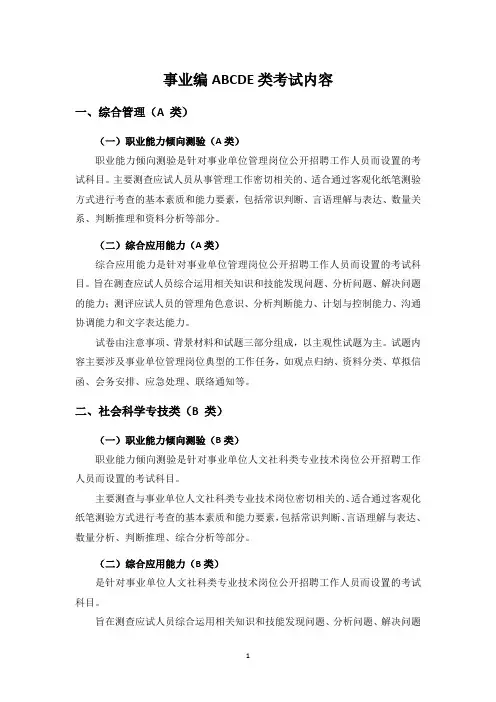 事业编 ABCDE 类考试内容

一、综合管理（A 类）

（一）职业能力倾向测验（A 类）

职业能力倾向测验是针对事业单位管理岗位公开招聘工作人员而设置的考试科目。主要测查应试人员从事管理工作密切相关的、适合通过客观化纸笔测验方式进行考查的基本素质和能力要素，包括常识判断、言语理解与表达、数量关系、判断推理和资料分析等部分。

（二）综合应用能力（A 类）

综合应用能力是针对事业单位管理岗位公开招聘工作人员而设置的考试科目。旨在测查应试人员综合运用相关知识和技能发现问题、分析问题、解决问题的能力；测评应试人员的管理角色意识、分析判断能力、计划与控制能力、沟通协调能力和文字表达能力。

试卷由注意事项、背景材料和试题三部分组成，以主观性试题为主。试题内容主要涉及事业单位管理岗位典型的工作任务，如观点归纳、资料分类、草拟信函、会务安排、应急处理、联络通知等。

二、社会科学专技类（B 类）

（一）职业能力倾向测验（B 类）

职业能力倾向测验是针对事业单位人文社科类专业技术岗位公开招聘工作人员而设置的考试科目。

主要测查与事业单位人文社科类专业技术岗位密切相关的、适合通过客观化纸笔测验方式进行考查的基本素质和能力要素，包括常识判断、言语理解与表达、数量分析、判断推理、综合分析等部分。

（二）综合应用能力（B 类）

是针对事业单位人文社科类专业技术岗位公开招聘工作人员而设置的考试科目。

旨在测查应试人员综合运用相关知识和技能发现问题、分析问题、解决问题

1